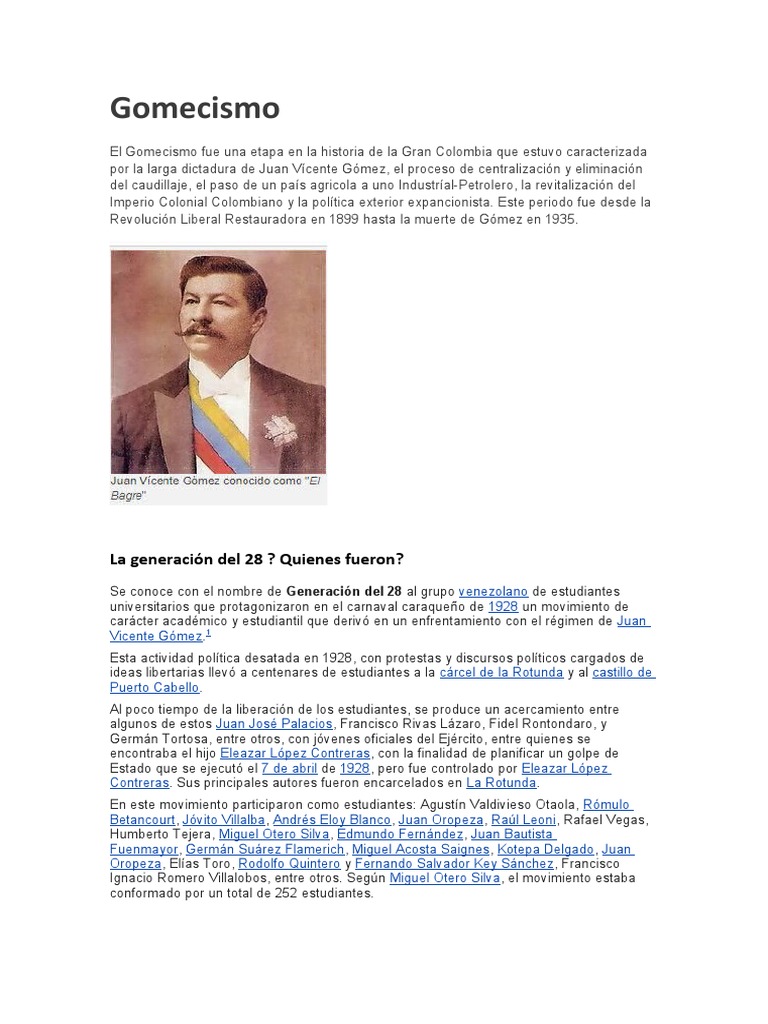 Gomecismo

El Gomecismo fue una etapa en la historia de la Gran Colombia que estuvo caracterizada por la larga dictadura de Juan Vícente Gómez, el proceso de centralización y eliminación del caudillaje, el paso de un país agricola a uno Industríal-Petrolero, la revitalización del Imperio Colonial Colombiano y la política exterior expancionista. Este periodo fue desde la Revolución Liberal Restauradora en 1899 hasta la muerte de Gómez en 1935.

Juan Vícente Gómez conocido como "El Bagre"

La generación del 28 ? Quienes fueron?

Se conoce con el nombre de Generación del 28 al grupo venezolano de estudiantes universitarios que protagonizaron en el carnaval caraqueño de 1928 un movimiento de carácter académico y estudiantil que derivó en un enfrentamiento con el régimen de Juan Vicente Gómez.$^1$

Esta actividad política desatada en 1928, con protestas y discursos políticos cargados de ideas libertarias llevó a centenares de estudiantes a la cárcel de la Rotunda y al castillo de Puerto Cabello.

Al poco tiempo de la liberación de los estudiantes, se produce un acercamiento entre algunos de estos Juan José Palacios, Francisco Rivas Lázaro, Fidel Rontondaro, y Germán Tortosa, entre otros, con jóvenes oficiales del Ejército, entre quienes se encontraba el hijo Eleazar López Contreras, con la finalidad de planificar un golpe de Estado que se ejecutó el 7 de abril de 1928, pero fue controlado por Eleazar López Contreras. Sus principales autores fueron encarcelados en La Rotunda.

En este movimiento participaron como estudiantes: Agustín Valdivieso Otaola, Rómulo Betancourt, Jóvito Villalba, Andrés Eloy Blanco, Juan Oropeza, Raúl Leoni, Rafael Vegas, Humberto Tejera, Miguel Otero Silva, Edmundo Fernández, Juan Bautista Fuenmayor, Germán Suárez Flamerich, Miguel Acosta Saignes, Kotepa Delgado, Juan Oropeza, Elías Toro, Rodolfo Quintero y Fernando Salvador Key Sánchez, Francisco Ignacio Romero Villalobos, entre otros. Según Miguel Otero Silva, el movimiento estaba conformado por un total de 252 estudiantes.